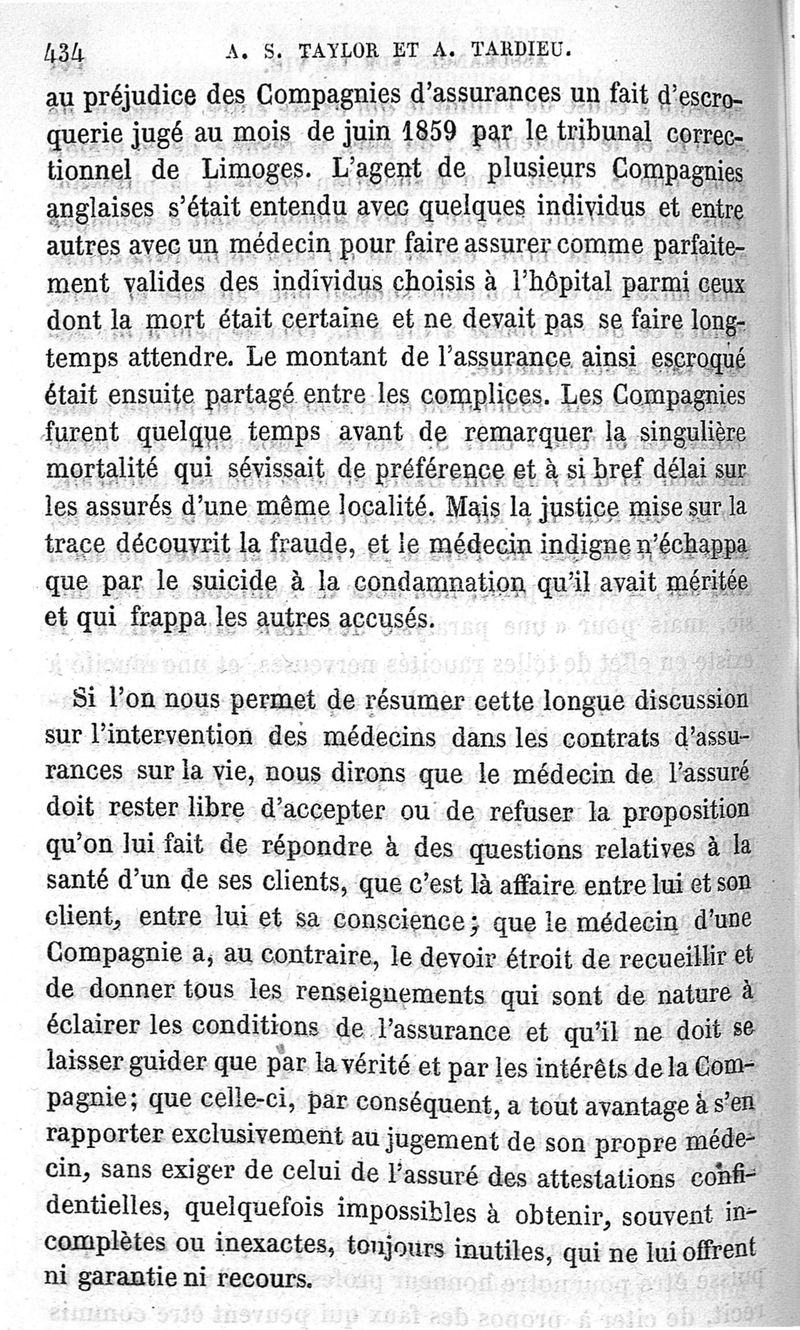 434 A. S. TAYLOR ET A. TARDIEU.

au préjudice des Compagnies d'assurances un fait d'escroquerie jugé au mois de juin 1859 par le tribunal correctionnel de Limoges. L'agent de plusieurs Compagnies anglaises s'était entendu avec quelques individus et entre autres avec un médecin pour faire assurer comme parfaitement valides des individus choisis à l'hôpital parmi ceux dont la mort était certaine et ne devait pas se faire longtemps attendre. Le montant de l'assurance ainsi escroqué était ensuite partagé entre les complices. Les Compagnies furent quelque temps avant de remarquer la singulière mortalité qui sévissait de préférence et à si bref délai sur les assurés d'une même localité. Mais la justice mise sur la trace découvrit la fraude, et le médecin indigne n'échappa que par le suicide à la condamnation qu'il avait méritée et qui frappa les autres accusés.

Si l'on nous permet de résumer cette longue discussion sur l'intervention des médecins dans les contrats d'assurances sur la vie, nous dirons que le médecin de l'assuré doit rester libre d'accepter ou de refuser la proposition qu'on lui fait de répondre à des questions relatives à la santé d'un de ses clients, que c'est là affaire entre lui et son client, entre lui et sa conscience; que le médecin d'une Compagnie a, au contraire, le devoir étroit de recueillir et de donner tous les renseignements qui sont de nature à éclairer les conditions de l'assurance et qu'il ne doit se laisser guider que par la vérité et par les intérêts de la Compagnie; que celle-ci, par conséquent, a tout avantage à s'en rapporter exclusivement au jugement de son propre médecin, sans exiger de celui de l'assuré des attestations confidentielles, quelquefois impossibles à obtenir, souvent incomplètes ou inexactes, toujours inutiles, qui ne lui offrent ni garantie ni recours.